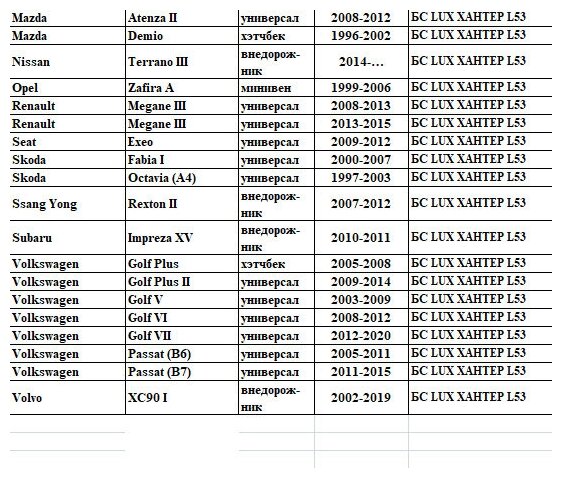 | Mazda | Atenza II | универсал | 2008-2012 | БС LUX ХАНТЕР L53 |
|---|---|---|---|---|
| Mazda | Demio | хэтчбек | 1996-2002 | БС LUX ХАНТЕР L53 |
| Nissan | Terrano III | внедорожник | 2014-… | БС LUX ХАНТЕР L53 |
| Opel | Zafira A | минивен | 1999-2006 | БС LUX ХАНТЕР L53 |
| Renault | Megane III | универсал | 2008-2013 | БС LUX ХАНТЕР L53 |
| Renault | Megane III | универсал | 2013-2015 | БС LUX ХАНТЕР L53 |
| Seat | Exeo | универсал | 2009-2012 | БС LUX ХАНТЕР L53 |
| Skoda | Fabia I | универсал | 2000-2007 | БС LUX ХАНТЕР L53 |
| Skoda | Octavia (A4) | универсал | 1997-2003 | БС LUX ХАНТЕР L53 |
| Ssang Yong | Rexton II | внедорожник | 2007-2012 | БС LUX ХАНТЕР L53 |
| Subaru | Impreza XV | внедорожник | 2010-2011 | БС LUX ХАНТЕР L53 |
| Volkswagen | Golf Plus | хэтчбек | 2005-2008 | БС LUX ХАНТЕР L53 |
| Volkswagen | Golf Plus II | универсал | 2009-2014 | БС LUX ХАНТЕР L53 |
| Volkswagen | Golf V | универсал | 2003-2009 | БС LUX ХАНТЕР L53 |
| Volkswagen | Golf VI | универсал | 2008-2012 | БС LUX ХАНТЕР L53 |
| Volkswagen | Golf VII | универсал | 2012-2020 | БС LUX ХАНТЕР L53 |
| Volkswagen | Passat (B6) | универсал | 2005-2011 | БС LUX ХАНТЕР L53 |
| Volkswagen | Passat (B7) | универсал | 2011-2015 | БС LUX ХАНТЕР L53 |
| Volvo | XC90 I | внедорожник | 2002-2019 | БС LUX ХАНТЕР L53 |